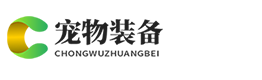 宠物装备
CHONGWUZHUANGBEI